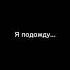 Я подожду...